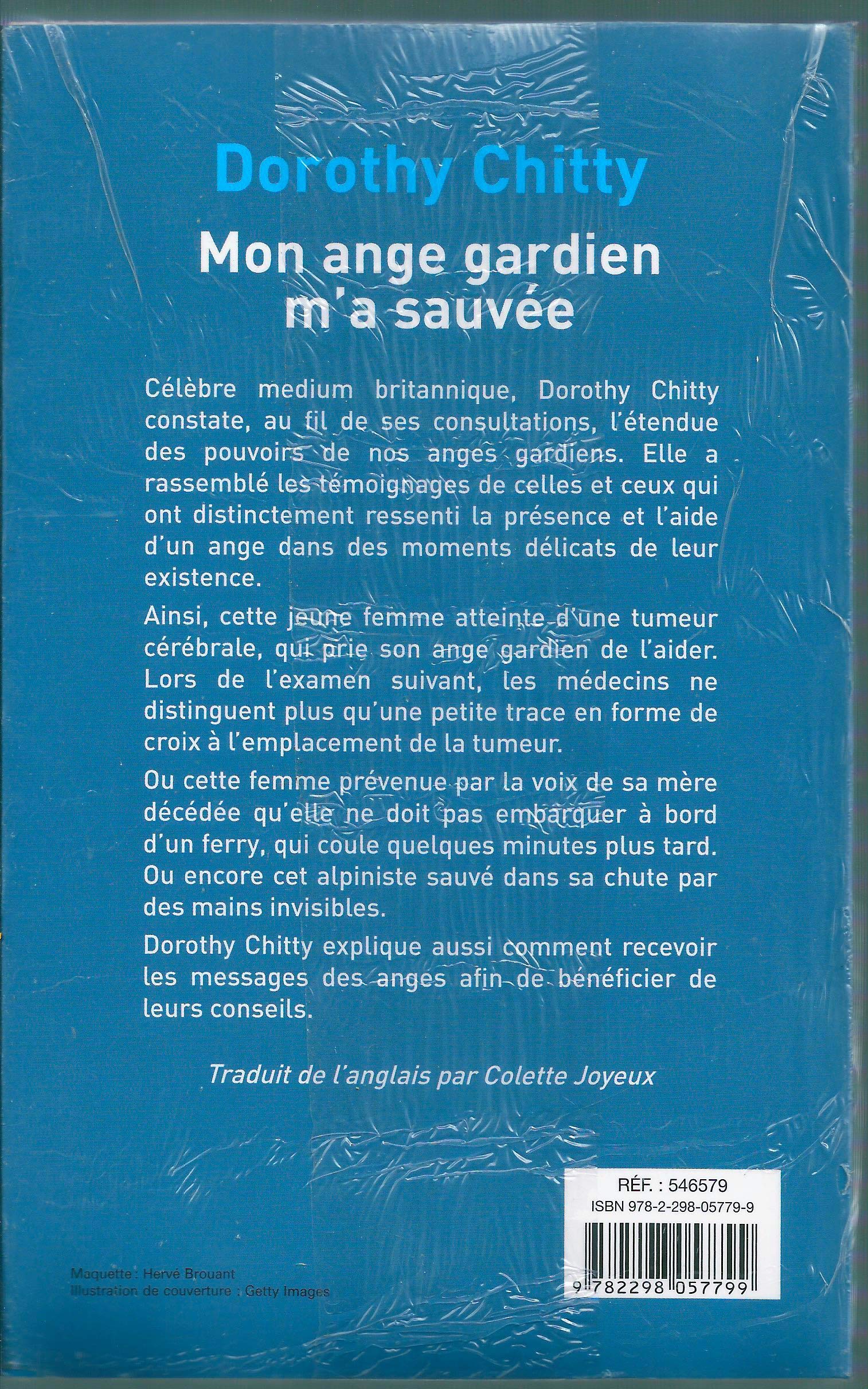 Dorothy Chitty

Mon ange gardien m'a sauvée

Célèbre medium britannique, Dorothy Chitty constate, au fil de ses consultations, l'étendue des pouvoirs de nos anges gardiens. Elle a rassemblé les témoignages de celles et ceux qui ont distinctement ressenti la présence et l'aide d'un ange dans des moments délicats de leur existence.

Ainsi, cette jeune femme atteinte d'une tumeur cérébrale, qui prie son ange gardien de l'aider. Lors de l'examen suivant, les médecins ne distinguent plus qu'une petite trace en forme de croix à l'emplacement de la tumeur.

Ou cette femme prévenue par la voix de sa mère décédée qu'elle ne doit pas embarquer à bord d'un ferry, qui coule quelques minutes plus tard. Ou encore cet alpiniste sauvé dans sa chute par des mains invisibles.

Dorothy Chitty explique aussi comment recevoir les messages des anges afin de bénéficier de leurs conseils.

Traduit de l'anglais par Colette Joyeux

RÉF. : 546579
ISBN 978-2-298-05779-9
9 782298 057799

Maquette : Hervé Brouant
Illustration de couverture : Getty Images